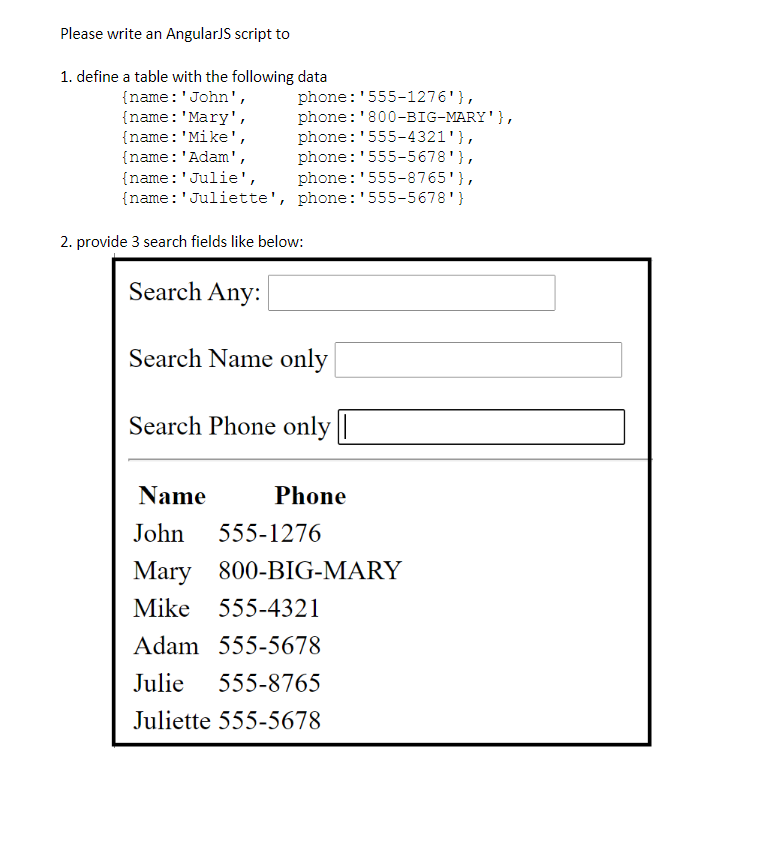 Please write an AngularJS script to

1. define a table with the following data
{name:'John', phone:'555-1276'},
{name:'Mary', phone:'800-BIG-MARY'},
{name:'Mike', phone:'555-4321'},
{name:'Adam', phone:'555-5678'},
{name:'Julie', phone:'555-8765'},
{name:'Juliette', phone:'555-5678'}

2. provide 3 search fields like below:

Search Any:

Search Name only

Search Phone only

| Name | Phone |
|---|---|
| John | 555-1276 |
| Mary | 800-BIG-MARY |
| Mike | 555-4321 |
| Adam | 555-5678 |
| Julie | 555-8765 |
| Juliette | 555-5678 |